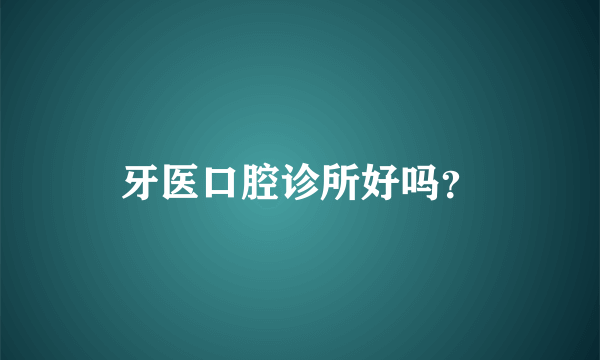 牙医口腔诊所好吗?